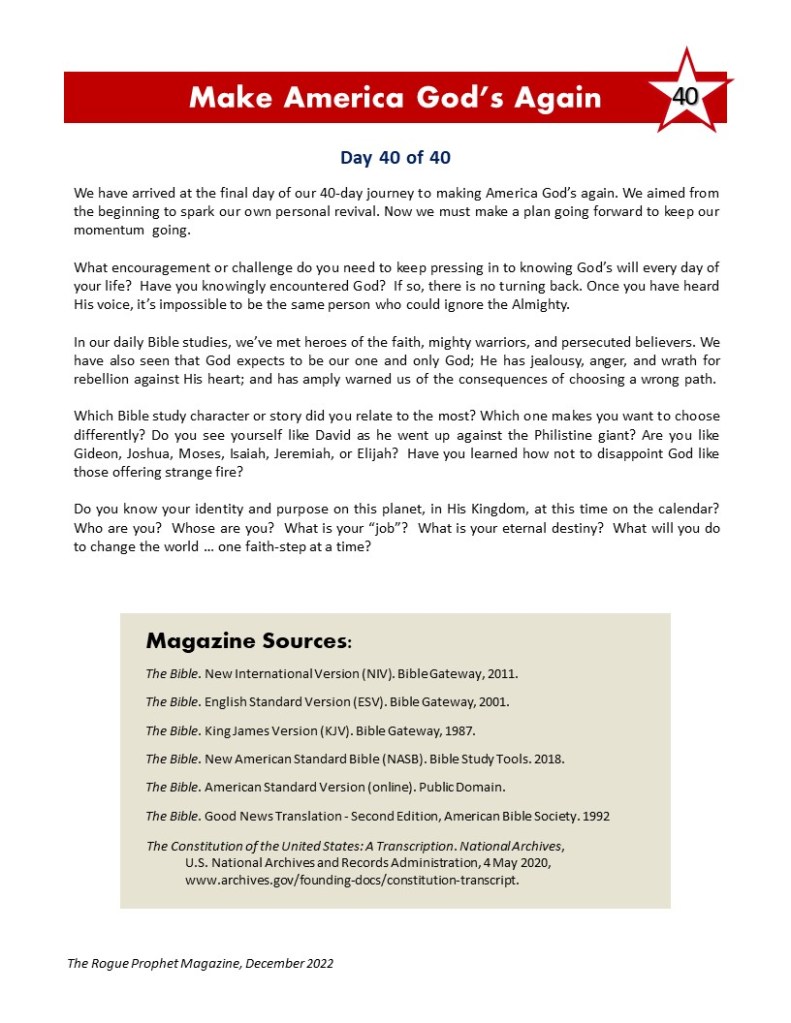 Make America God's Again

40

Day 40 of 40

We have arrived at the final day of our 40-day journey to making America God's again. We aimed from the beginning to spark our own personal revival. Now we must make a plan going forward to keep our momentum going.

What encouragement or challenge do you need to keep pressing in to knowing God's will every day of your life? Have you knowingly encountered God? If so, there is no turning back. Once you have heard His voice, it's impossible to be the same person who could ignore the Almighty.

In our daily Bible studies, we've met heroes of the faith, mighty warriors, and persecuted believers. We have also seen that God expects to be our one and only God; He has jealousy, anger, and wrath for rebellion against His heart; and has amply warned us of the consequences of choosing a wrong path.

Which Bible study character or story did you relate to the most? Which one makes you want to choose differently? Do you see yourself like David as he went up against the Philistine giant? Are you like Gideon, Joshua, Moses, Isaiah, Jeremiah, or Elijah? Have you learned how not to disappoint God like those offering strange fire?

Do you know your identity and purpose on this planet, in His Kingdom, at this time on the calendar? Who are you? Whose are you? What is your "job"? What is your eternal destiny? What will you do to change the world … one faith-step at a time?

Magazine Sources:

The Bible. New International Version (NIV). Bible Gateway, 2011.

The Bible. English Standard Version (ESV). Bible Gateway, 2001.

The Bible. King James Version (KJV). Bible Gateway, 1987.

The Bible. New American Standard Bible (NASB). Bible Study Tools. 2018.

The Bible. American Standard Version (online). Public Domain.

The Bible. Good News Translation - Second Edition, American Bible Society. 1992

The Constitution of the United States: A Transcription. National Archives, U.S. National Archives and Records Administration, 4 May 2020, www.archives.gov/founding-docs/constitution-transcript.

The Rogue Prophet Magazine, December 2022